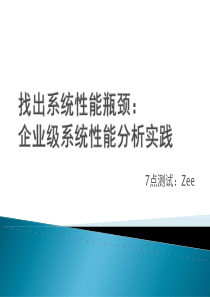 找出系统性能瓶颈：
企业级系统性能分析实践

7点测试：Zee